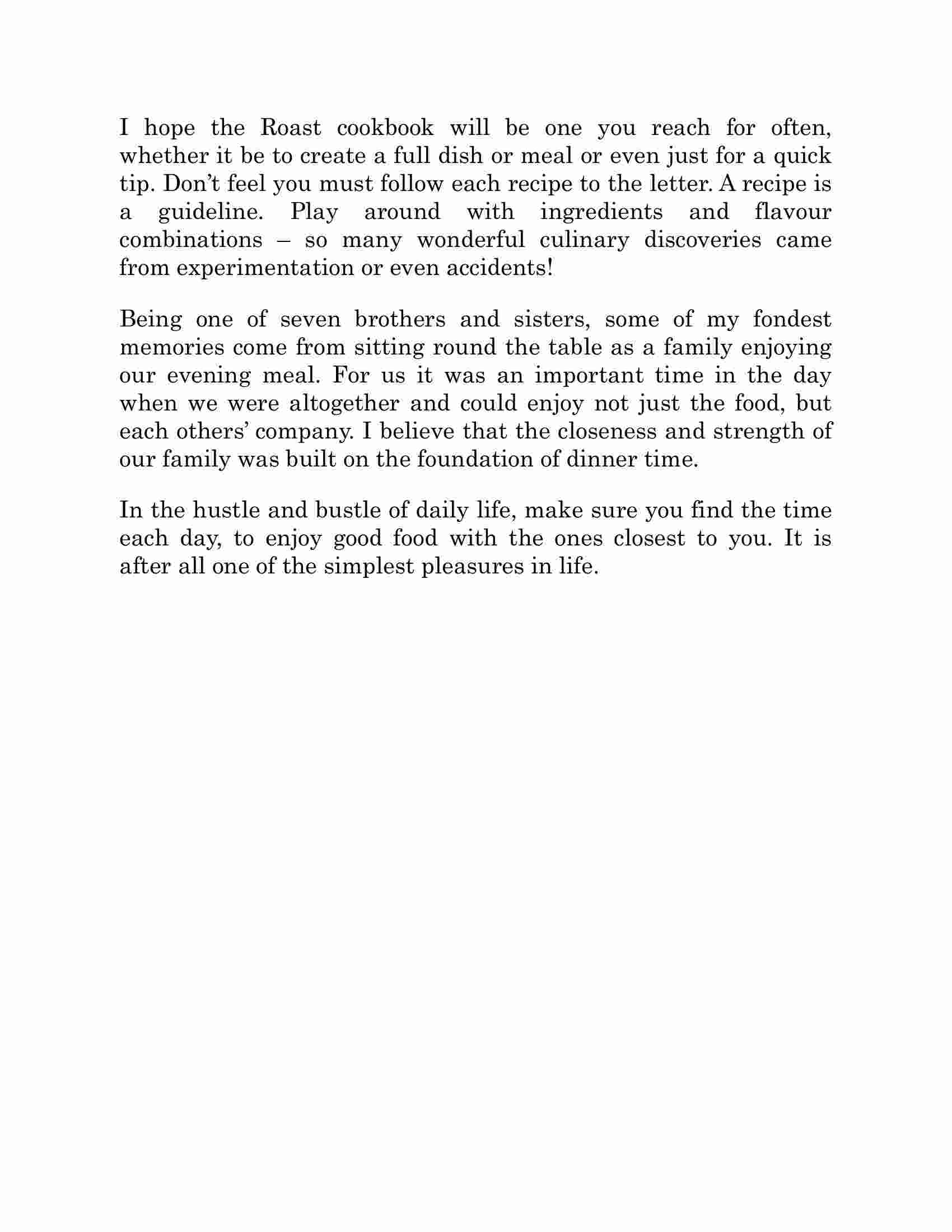 I hope the Roast cookbook will be one you reach for often, whether it be to create a full dish or meal or even just for a quick tip. Don’t feel you must follow each recipe to the letter. A recipe is a guideline. Play around with ingredients and flavour combinations – so many wonderful culinary discoveries came from experimentation or even accidents!

Being one of seven brothers and sisters, some of my fondest memories come from sitting round the table as a family enjoying our evening meal. For us it was an important time in the day when we were altogether and could enjoy not just the food, but each others’ company. I believe that the closeness and strength of our family was built on the foundation of dinner time.

In the hustle and bustle of daily life, make sure you find the time each day, to enjoy good food with the ones closest to you. It is after all one of the simplest pleasures in life.